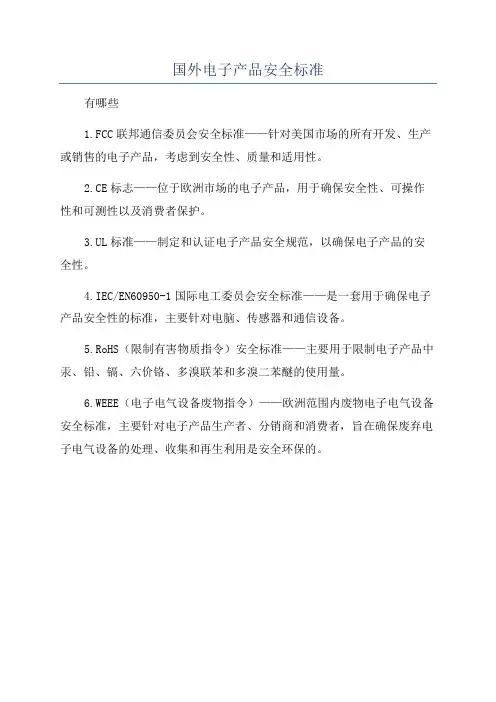 国外电子产品安全标准

有哪些

1.FCC 联邦通信委员会安全标准——针对美国市场的所有开发、生产或销售的电子产品，考虑到安全性、质量和适用性。

2.CE 标志——位于欧洲市场的电子产品，用于确保安全性、可操作性和可测性以及消费者保护。

3.UL 标准——制定和认证电子产品安全规范，以确保电子产品的安全性。

4.IEC/EN60950-1 国际电工委员会安全标准——是一套用于确保电子产品安全性的标准，主要针对电脑、传感器和通信设备。

5.RoHS（限制有害物质指令）安全标准——主要用于限制电子产品中汞、铅、镉、六价铬、多溴联苯和多溴二苯醚的使用量。

6.WEEE（电子电气设备废物指令）——欧洲范围内废物电子电气设备安全标准，主要针对电子产品生产者、分销商和消费者，旨在确保废弃电子电气设备的处理、收集和再生利用是安全环保的。